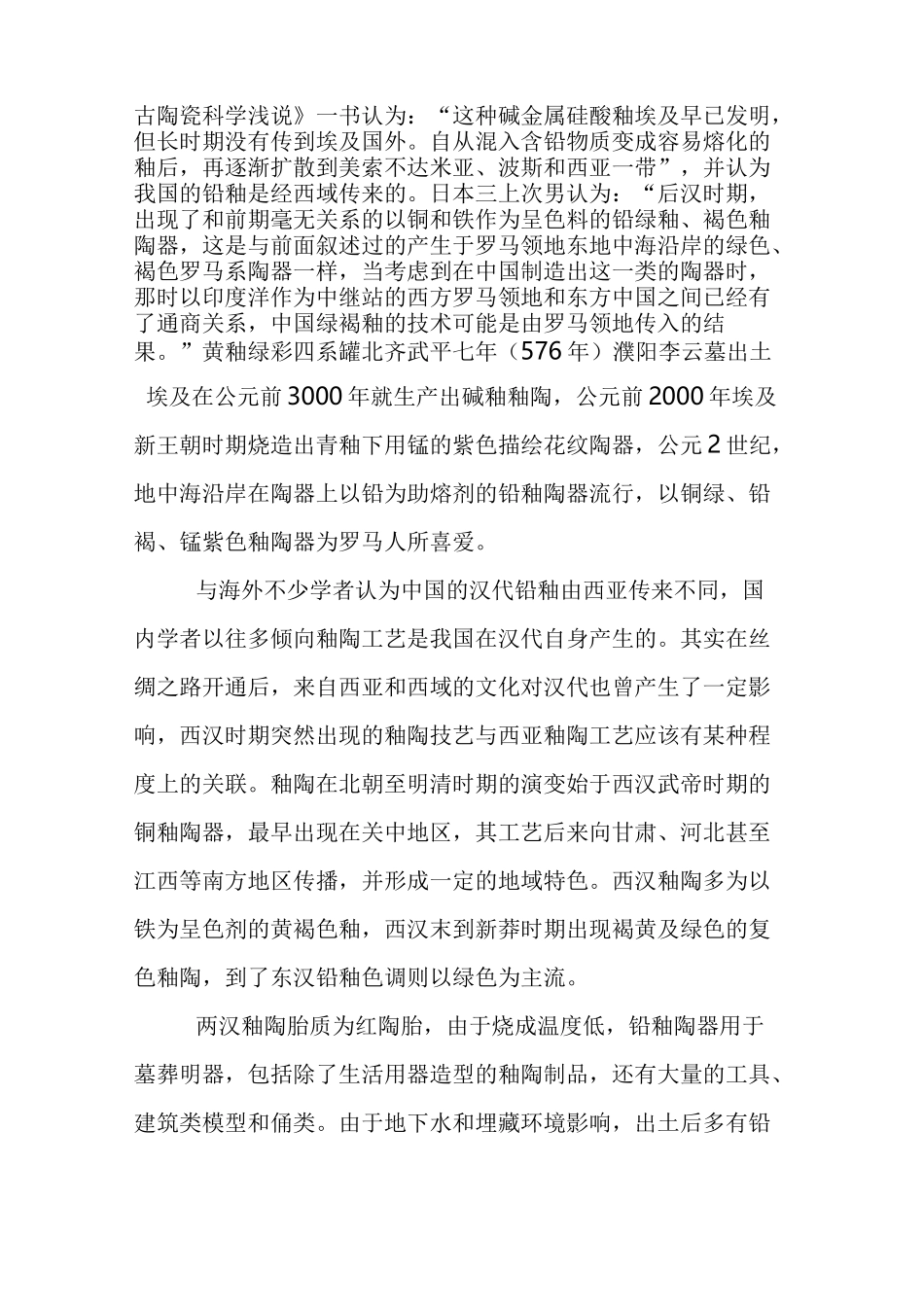 古陶瓷科学浅说》一书认为：“这种碱金属硅酸釉埃及早已发明，但长时期没有传到埃及国外。自从混入含铅物质变成容易熔化的釉后，再逐渐扩散到美索不达米亚、波斯和西亚一带”，并认为我国的铅釉是经西域传来的。日本三上次男认为：“后汉时期，出现了和前期毫无关系的以铜和铁作为呈色料的铅绿釉、褐色釉陶器，这是与前面叙述过的产生于罗马领地东地中海沿岸的绿色、褐色罗马系陶器一样，当考虑到在中国制造出这一类的陶器时，那时以印度洋作为中继站的西方罗马领地和东方中国之间已经有了通商关系，中国绿褐釉的技术可能是由罗马领地传入的结果。”黄釉绿彩四系罐北齐武平七年（576年）濮阳李云墓出土

埃及在公元前3000年就生产出碱釉釉陶，公元前2000年埃及新王朝时期烧造出青釉下用锰的紫色描绘花纹陶器，公元2世纪，地中海沿岸在陶器上以铅为助熔剂的铅釉陶器流行，以铜绿、铅褐、锰紫色釉陶器为罗马人所喜爱。

与海外不少学者认为中国的汉代铅釉由西亚传来不同，国内学者以往多倾向釉陶工艺是我国在汉代自身产生的。其实在丝绸之路开通后，来自西亚和西域的文化对汉代也曾产生了一定影响，西汉时期突然出现的釉陶技艺与西亚釉陶工艺应该有某种程度上的关联。釉陶在北朝至明清时期的演变始于西汉武帝时期的铜釉陶器，最早出现在关中地区，其工艺后来向甘肃、河北甚至江西等南方地区传播，并形成一定的地域特色。西汉釉陶多为以铁为呈色剂的黄褐色釉，西汉末到新莽时期出现褐黄及绿色的复色釉陶，到了东汉铅釉色调则以绿色为主流。

两汉釉陶胎质为红陶胎，由于烧成温度低，铅釉陶器用于墓葬明器，包括除了生活用器造型的釉陶制品，还有大量的工具、建筑类模型和俑类。由于地下水和埋藏环境影响，出土后多有铅